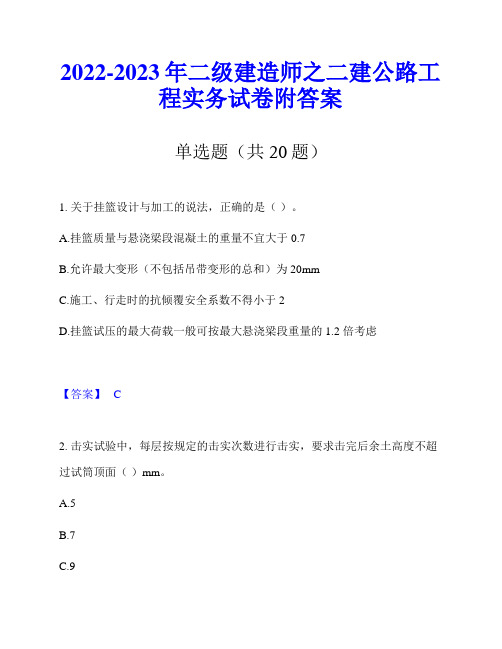 2022-2023 年二级建造师之二建公路工程实务试卷附答案

单选题（共 20 题）

1. 关于挂篮设计与加工的说法，正确的是（ ）。

A.挂篮质量与悬浇梁段混凝土的重量不宜大于 0.7

B.允许最大变形（不包括吊带变形的总和）为 20mm

C.施工、行走时的抗倾覆安全系数不得小于 2

D.挂篮试压的最大荷载一般可按最大悬浇梁段重量的 1.2 倍考虑

【答案】 C

2. 击实试验中，每层按规定的击实次数进行击实，要求击完后余土高度不超过试筒顶面（ ）mm。

A.5

B.7

C.9